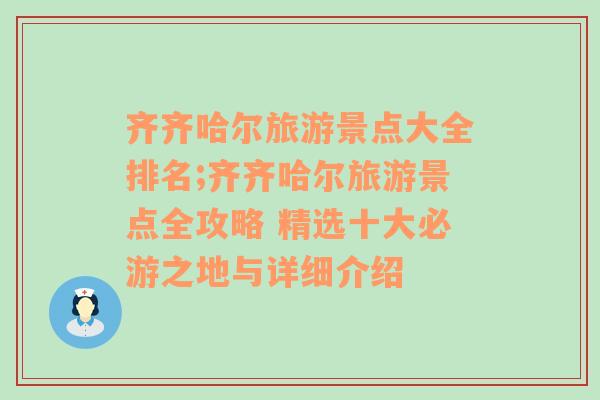 齐齐哈尔旅游景点大全排名;齐齐哈尔旅游景点全攻略 精选十大必游之地与详细介绍